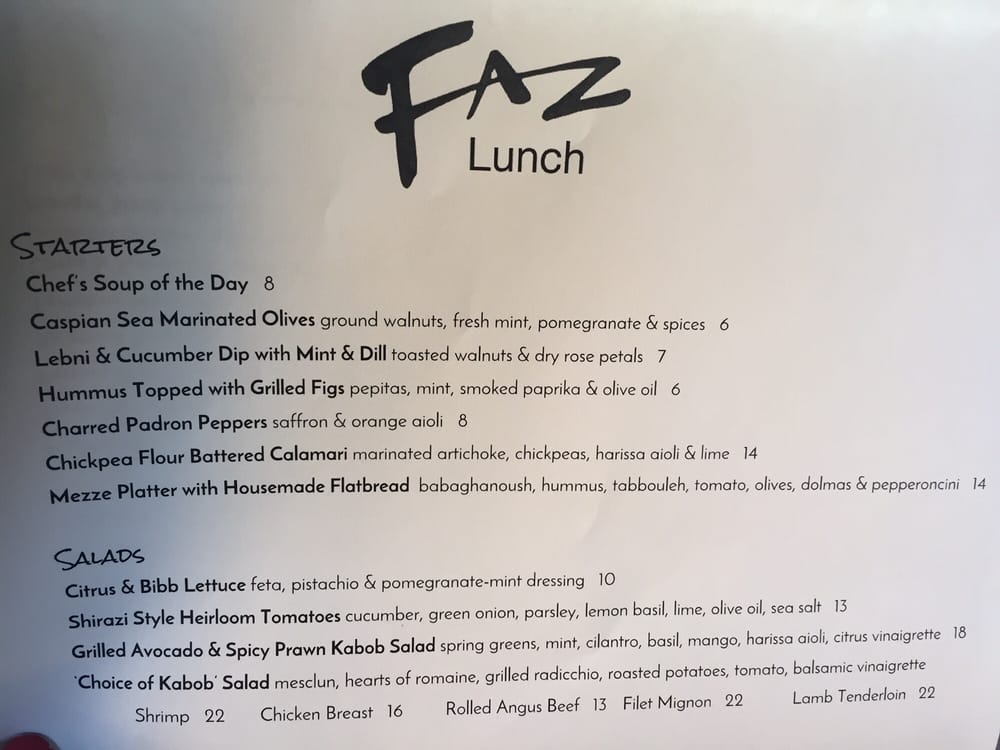 FAZ
Lunch

STARTERS
Chef's Soup of the Day 8
Caspian Sea Marinated Olives ground walnuts, fresh mint, pomegranate & spices 6
Lebni & Cucumber Dip with Mint & Dill toasted walnuts & dry rose petals 7
Hummus Topped with Grilled Figs pepitas, mint, smoked paprika & olive oil 6
Charred Padron Peppers saffron & orange aioli 8
Chickpea Flour Battered Calamari marinated artichoke, chickpeas, harissa aioli & lime 14
Mezze Platter with Housemade Flatbread babaghanoush, hummus, tabbouleh, tomato, olives, dolmas & pepperoncini 14

SALADS
Citrus & Bibb Lettuce feta, pistachio & pomegranate-mint dressing 10
Shirazi Style Heirloom Tomatoes cucumber, green onion, parsley, lemon basil, lime, olive oil, sea salt 13
Grilled Avocado & Spicy Prawn Kabob Salad spring greens, mint, cilantro, basil, mango, harissa aioli, citrus vinaigrette 18
'Choice of Kabob' Salad mesclun, hearts of romaine, grilled radicchio, roasted potatoes, tomato, balsamic vinaigrette
Shrimp 22 Chicken Breast 16 Rolled Angus Beef 13 Filet Mignon 22 Lamb Tenderloin 22